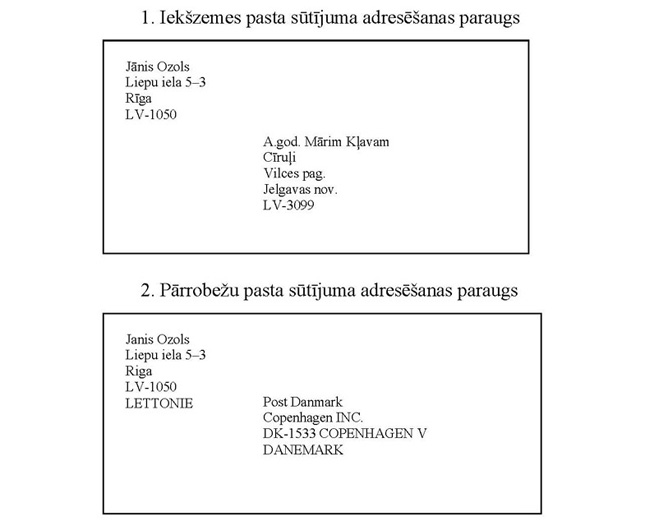 1. Iekšzemes pasta sūtījuma adresēšanas paraugs

Jānis Ozols
Liepu iela 5–3
Rīga
LV-1050

A.god. Mārim Kļavam
Cīruļi
Vilces pag.
Jelgavas nov.
LV-3099

2. Pārrobežu pasta sūtījuma adresēšanas paraugs

Janis Ozols
Liepu iela 5–3
Riga
LV-1050
LETTONIE

Post Danmark
Copenhagen INC.
DK-1533 COPENHAGEN V
DANEMARK